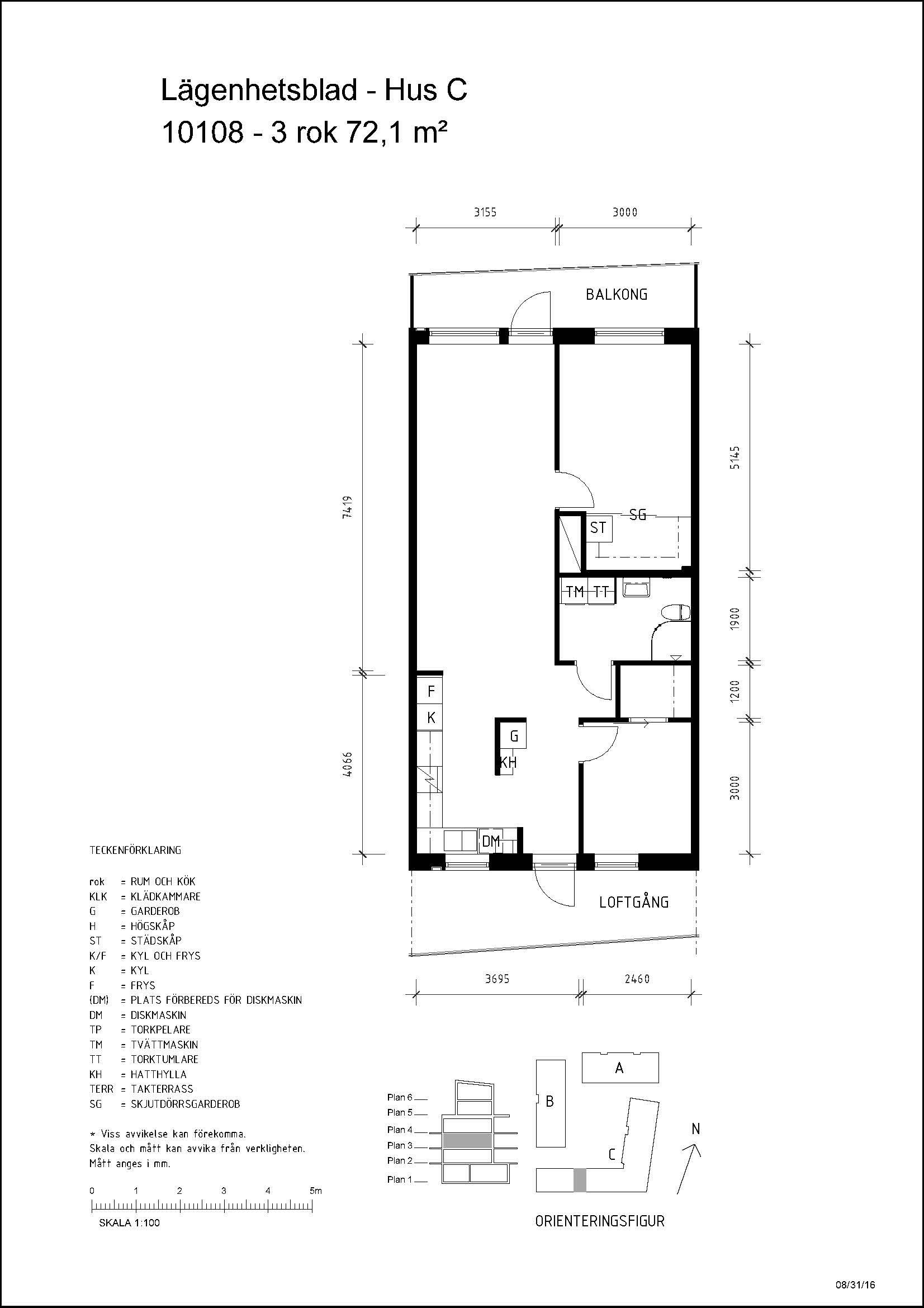 Lägenhetsblad - Hus C
10108 - 3 rok 72,1 m²

3155
3000

BALKONG

7419
5145
SG
ST
TM
TT
1900
1200
F
K
G
KH
4066
3000
DM

LOFTGÅNG

3695
2460

TECKENFÖRKLARING

rok = RUM OCH KÖK
KLK = KLÄDKAMMARE
G = GARDEROB
H = HÖGSKÅP
ST = STÄDSKÅP
K/F = KYL OCH FRYS
K = KYL
F = FRYS
(DM) = PLATS FÖRBEREDS FÖR DISKMASKIN
DM = DISKMASKIN
TP = TORKPELARE
TM = TVÄTTMASKIN
TT = TORKTUMLARE
KH = HATTHYLLA
TERR = TAKTERRASS
SG = SKJUTDÖRRSGARDEROB

* Viss avvikelse kan förekomma.
Skala och mått kan avvika från verkligheten.
Mått anges i mm.

0 1 2 3 4 5m
SKALA 1:100

Plan 6
Plan 5
Plan 4
Plan 3
Plan 2
Plan 1

A
B
C
N

ORIENTERINGSFIGUR

08/31/16